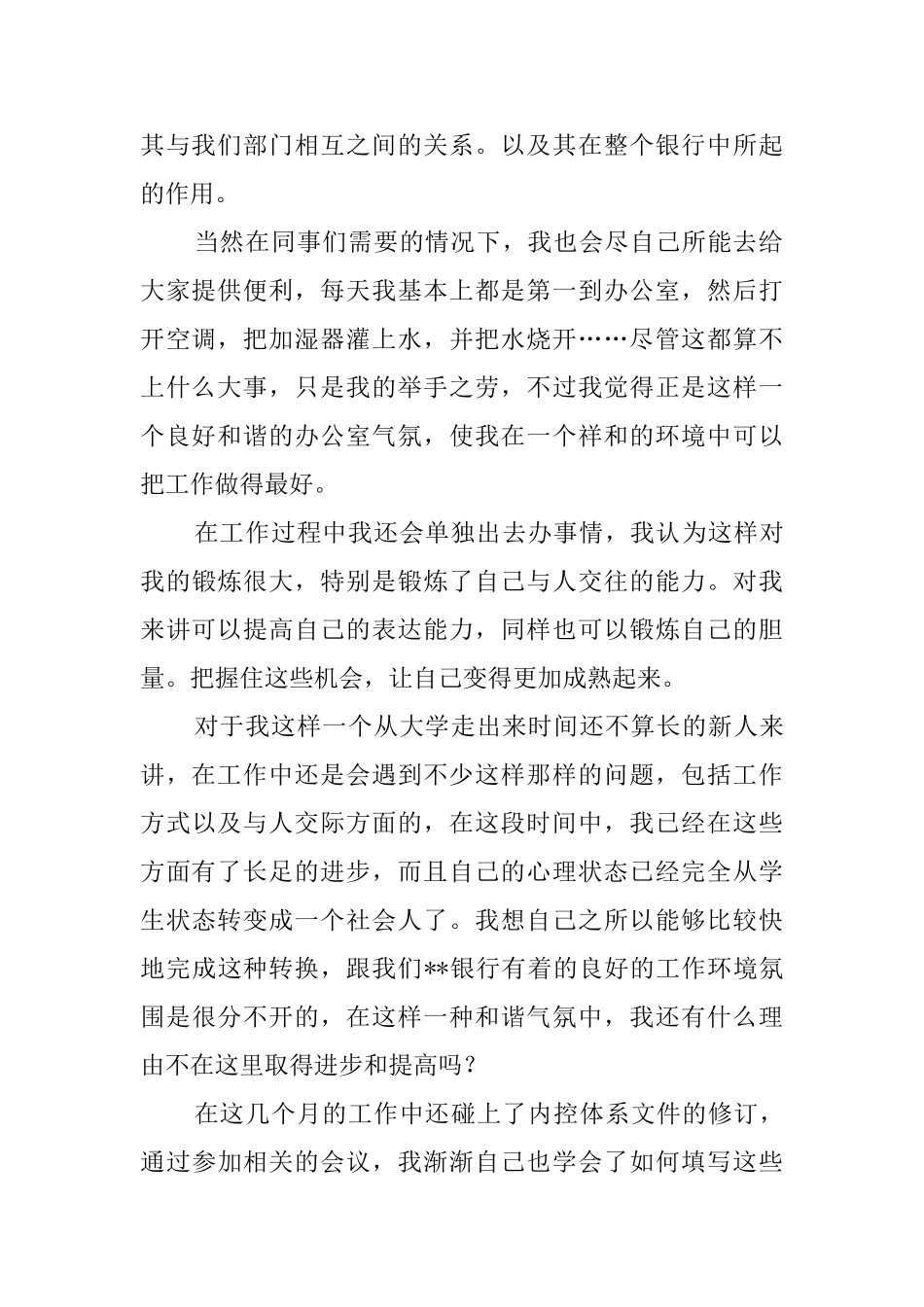 其与我们部门相互之间的关系。以及其在整个银行中所起的作用。

当然在同事们需要的情况下，我也会尽自己所能去给大家提供便利，每天我基本上都是第一到办公室，然后打开空调，把加湿器灌上水，并把水烧开……尽管这都算不上什么大事，只是我的举手之劳，不过我觉得正是这样一个良好和谐的办公室气氛，使我在一个祥和的环境中可以把工作做得最好。

在工作过程中我还会单独出去办事情，我认为这样对我的锻炼很大，特别是锻炼了自己与人交往的能力。对我来讲可以提高自己的表达能力，同样也可以锻炼自己的胆量。把握住这些机会，让自己变得更加成熟起来。

对于我这样一个从大学走出来时间还不算长的新人来讲，在工作中还是会遇到不少这样那样的问题，包括工作方式以及与人交际方面的，在这段时间中，我已经在这些方面有了长足的进步，而且自己的心理状态已经完全从学生状态转变成一个社会人了。我想自己之所以能够比较快地完成这种转换，跟我们**银行有着的良好的工作环境氛围是很分不开的，在这样一种和谐气氛中，我还有什么理由不在这里取得进步和提高吗？

在这几个月的工作中还碰上了内控体系文件的修订，通过参加相关的会议，我渐渐自己也学会了如何填写这些